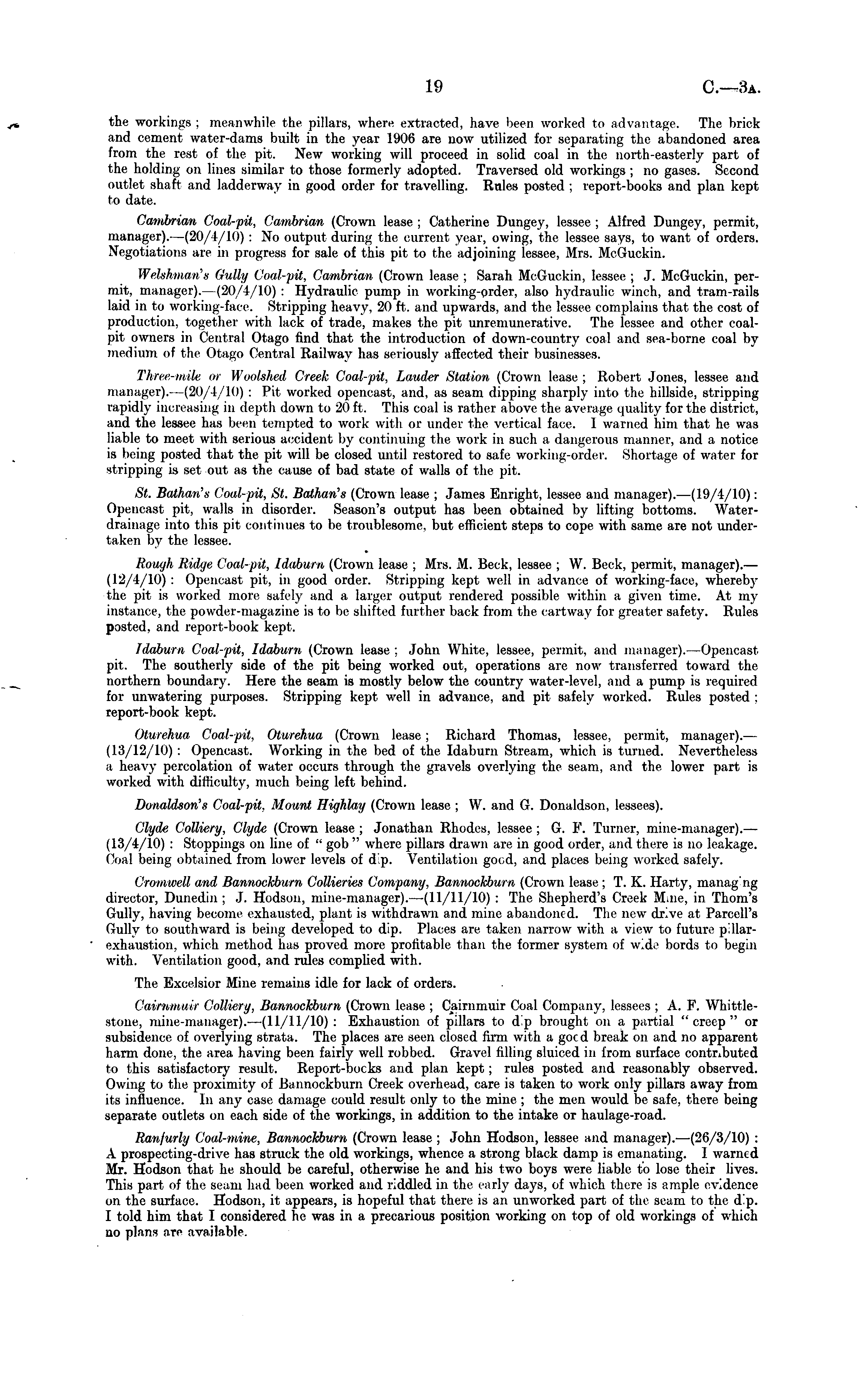 19 C.—3A.

the workings; meanwhile the pillars, where extracted, have been worked to advantage. The brick and cement water-dams built in the year 1906 are now utilized for separating the abandoned area from the rest of the pit. New working will proceed in solid coal in the north-easterly part of the holding on lines similar to those formerly adopted. Traversed old workings; no gases. Second outlet shaft and ladderway in good order for travelling. Rules posted; report-books and plan kept to date.

Cambrian Coal-pit, Cambrian (Crown lease; Catherine Dungey, lessee; Alfred Dungey, permit, manager).—(20/4/10): No output during the current year, owing, the lessee says, to want of orders. Negotiations are in progress for sale of this pit to the adjoining lessee, Mrs. McGuckin.

Welshman's Gully Coal-pit, Cambrian (Crown lease; Sarah McGuckin, lessee; J. McGuckin, permit, manager).—(20/4/10): Hydraulic pump in working-order, also hydraulic winch, and tram-rails laid in to working-face. Stripping heavy, 20 ft. and upwards, and the lessee complains that the cost of production, together with lack of trade, makes the pit unremunerative. The lessee and other coal-pit owners in Central Otago find that the introduction of down-country coal and sea-borne coal by medium of the Otago Central Railway has seriously affected their businesses.

Three-mile or Woolshed Creek Coal-pit, Lauder Station (Crown lease; Robert Jones, lessee and manager).—(20/4/10): Pit worked opencast, and, as seam dipping sharply into the hillside, stripping rapidly increasing in depth down to 20 ft. This coal is rather above the average quality for the district, and the lessee has been tempted to work with or under the vertical face. I warned him that he was liable to meet with serious accident by continuing the work in such a dangerous manner, and a notice is being posted that the pit will be closed until restored to safe working-order. Shortage of water for stripping is set out as the cause of bad state of walls of the pit.

St. Bathan's Coal-pit, St. Bathan's (Crown lease; James Enright, lessee and manager).—(19/4/10): Opencast pit, walls in disorder. Season's output has been obtained by lifting bottoms. Water-drainage into this pit continues to be troublesome, but efficient steps to cope with same are not undertaken by the lessee.

Rough Ridge Coal-pit, Idaburn (Crown lease; Mrs. M. Beck, lessee; W. Beck, permit, manager).—(12/4/10): Opencast pit, in good order. Stripping kept well in advance of working-face, whereby the pit is worked more safely and a larger output rendered possible within a given time. At my instance, the powder-magazine is to be shifted further back from the cartway for greater safety. Rules posted, and report-book kept.

Idaburn Coal-pit, Idaburn (Crown lease; John White, lessee, permit, and manager).—Opencast pit. The southerly side of the pit being worked out, operations are now transferred toward the northern boundary. Here the seam is mostly below the country water-level, and a pump is required for unwatering purposes. Stripping kept well in advance, and pit safely worked. Rules posted; report-book kept.

Oturehua Coal-pit, Oturehua (Crown lease; Richard Thomas, lessee, permit, manager).—(13/12/10): Opencast. Working in the bed of the Idaburn Stream, which is turned. Nevertheless a heavy percolation of water occurs through the gravels overlying the seam, and the lower part is worked with difficulty, much being left behind.

Donaldson's Coal-pit, Mount Highlay (Crown lease; W. and G. Donaldson, lessees).

Clyde Colliery, Clyde (Crown lease; Jonathan Rhodes, lessee; G. F. Turner, mine-manager).—(13/4/10): Stoppings on line of "gob" where pillars drawn are in good order, and there is no leakage. Coal being obtained from lower levels of dip. Ventilation good, and places being worked safely.

Cromwell and Bannockburn Collieries Company, Bannockburn (Crown lease; T. K. Harty, managing director, Dunedin; J. Hodson, mine-manager).—(11/11/10): The Shepherd's Creek Mine, in Thom's Gully, having become exhausted, plant is withdrawn and mine abandoned. The new drive at Parcell's Gully to southward is being developed to dip. Places are taken narrow with a view to future pillar-exhaustion, which method has proved more profitable than the former system of wide bords to begin with. Ventilation good, and rules complied with.

The Excelsior Mine remains idle for lack of orders.

Cairnmuir Colliery, Bannockburn (Crown lease; Cairnmuir Coal Company, lessees; A. F. Whittlestone, mine-manager).—(11/11/10): Exhaustion of pillars to dip brought on a partial "creep" or subsidence of overlying strata. The places are seen closed firm with a good break on and no apparent harm done, the area having been fairly well robbed. Gravel filling sluiced in from surface contributed to this satisfactory result. Report-books and plan kept; rules posted and reasonably observed. Owing to the proximity of Bannockburn Creek overhead, care is taken to work only pillars away from its influence. In any case damage could result only to the mine; the men would be safe, there being separate outlets on each side of the workings, in addition to the intake or haulage-road.

Ranfurly Coal-mine, Bannockburn (Crown lease; John Hodson, lessee and manager).—(26/3/10): A prospecting-drive has struck the old workings, whence a strong black damp is emanating. I warned Mr. Hodson that he should be careful, otherwise he and his two boys were liable to lose their lives. This part of the seam had been worked and riddled in the early days, of which there is ample evidence on the surface. Hodson, it appears, is hopeful that there is an unworked part of the seam to the dip. I told him that I considered he was in a precarious position working on top of old workings of which no plans are available.